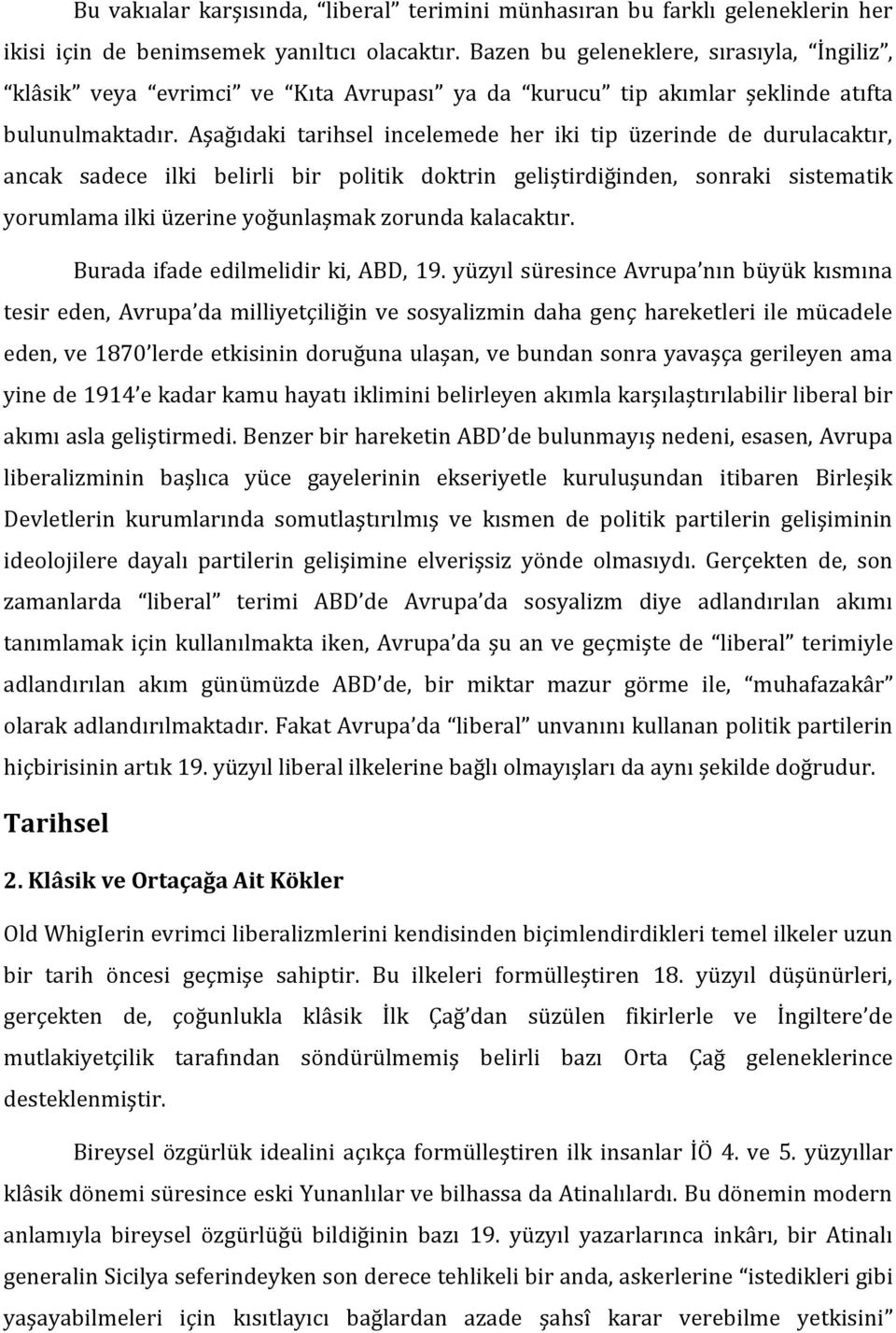 Bu vakıalar karşısında, “liberal” terimini münhasıran bu farklı geleneklerin her ikisi için de benimsemek yanıltıcı olacaktır. Bazen bu geleneklere, sırasıyla, “İngiliz”, “klâsik” veya “evrimci” ve “Kıta Avrupası” ya da “kurucu” tip akımlar şeklinde atıfta bulunulmaktadır. Aşağıdaki tarihsel incelemede her iki tip üzerinde de durulacaktır, ancak sadece ilki belirli bir politik doktrin geliştirdiğinden, sonraki sistematik yorumlama ilki üzerine yoğunlaşmak zorunda kalacaktır.

Burada ifade edilmelidir ki, ABD, 19. yüzyıl süresince Avrupa’nın büyük kısmına tesir eden, Avrupa’da milliyetçiliğin ve sosyalizmin daha genç hareketleri ile mücadele eden, ve 1870’lerde etkisinin doruğuna ulaşan, ve bundan sonra yavaşça gerileyen ama yine de 1914’e kadar kamu hayatı iklimini belirleyen akımla karşılaştırılabilir liberal bir akımı asla geliştirmedi. Benzer bir hareketin ABD’de bulunmayış nedeni, esasen, Avrupa liberalizminin başlıca yüce gayelerinin ekseriyetle kuruluşundan itibaren Birleşik Devletlerin kurumlarında somutlaştırılmış ve kısmen de politik partilerin gelişiminin ideolojilere dayalı partilerin gelişimine elverişsiz yönde olmasıydı. Gerçekten de, son zamanlarda “liberal” terimi ABD’de Avrupa’da sosyalizm diye adlandırılan akımı tanımlamak için kullanılmakta iken, Avrupa’da şu an ve geçmişte de “liberal” terimiyle adlandırılan akım günümüzde ABD’de, bir miktar mazur görme ile, “muhafazakâr” olarak adlandırılmaktadır. Fakat Avrupa’da “liberal” unvanını kullanan politik partilerin hiçbirisinin artık 19. yüzyıl liberal ilkelerine bağlı olmayışları da aynı şekilde doğrudur.

Tarihsel

2. Klâsik ve Ortaçağa Ait Kökler

Old Whiglerin evrimci liberalizmlerini kendisinden biçimlendirdikleri temel ilkeler uzun bir tarih öncesi geçmişe sahiptir. Bu ilkeleri formülleştiren 18. yüzyıl düşünürleri, gerçekten de, çoğunlukla klâsik İlk Çağ’dan süzülen fikirlerle ve İngiltere’de mutlakiyetçilik tarafından söndürülmemiş belirli bazı Orta Çağ geleneklerince desteklenmiştir.

Bireysel özgürlük idealini açıkça formülleştiren ilk insanlar İÖ 4. ve 5. yüzyıllar klâsik dönemi süresince eski Yunanlılar ve bilhassa da Atinalılardı. Bu dönemin modern anlamıyla bireysel özgürlüğü bildiğinin bazı 19. yüzyıl yazarlarınca inkârı, bir Atinalı generalin Sicilya seferindeyken son derece tehlikeli bir anda, askerlerine “istedikleri gibi yaşayabilmeleri için kısıtlayıcı bağlardan azade şahsî karar verebilme yetkisini”